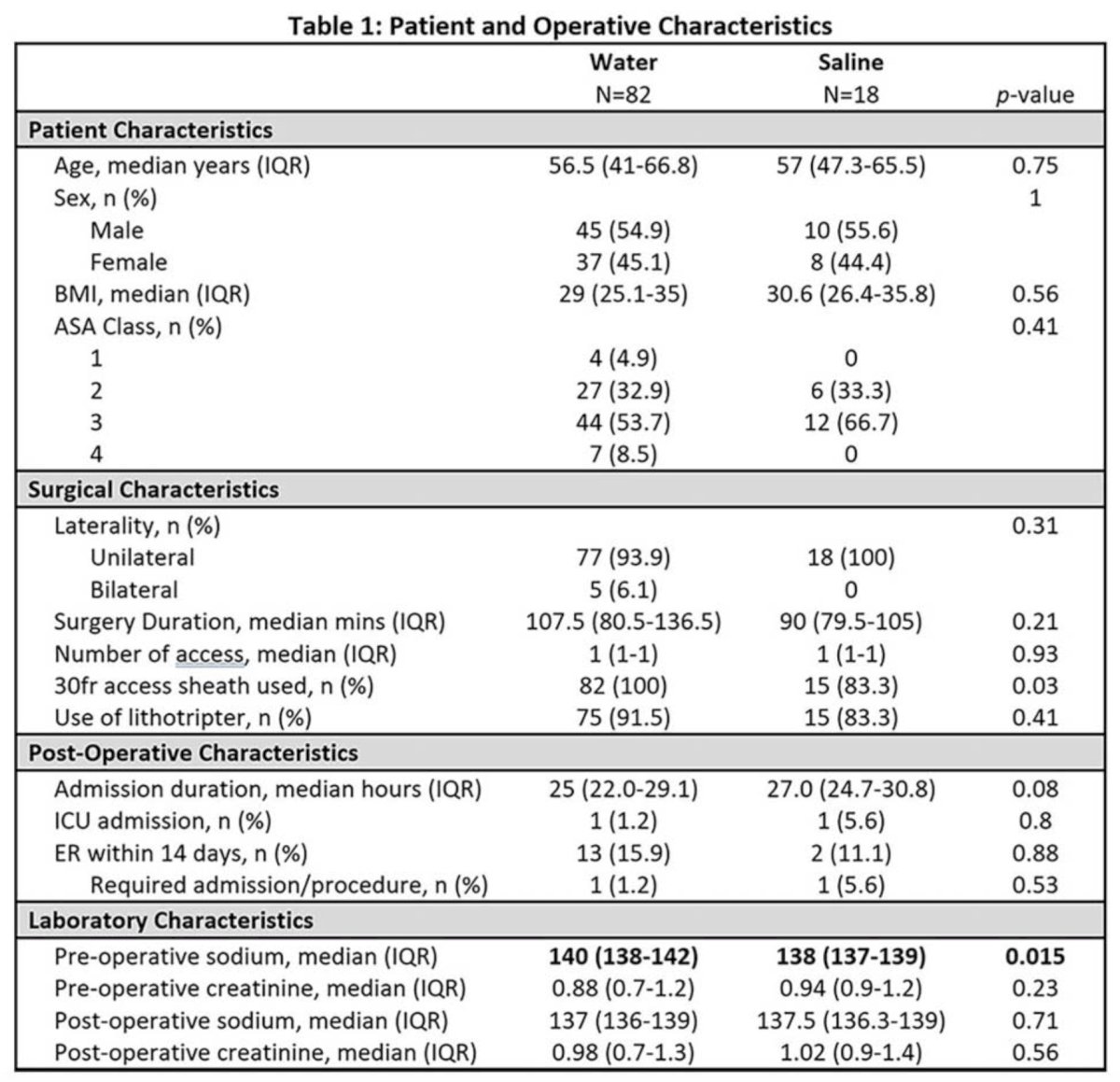 Table 1: Patient and Operative Characteristics

|  | Water N=82 | Saline N=18 | p-value |
|---|---|---|---|
| Patient Characteristics |  |  |  |
| Age, median years (IQR) | 56.5 (41-66.8) | 57 (47.3-65.5) | 0.75 |
| Sex, n (%) |  |  | 1 |
| Male | 45 (54.9) | 10 (55.6) |  |
| Female | 37 (45.1) | 8 (44.4) |  |
| BMI, median (IQR) | 29 (25.1-35) | 30.6 (26.4-35.8) | 0.56 |
| ASA Class, n (%) |  |  | 0.41 |
| 1 | 4 (4.9) | 0 |  |
| 2 | 27 (32.9) | 6 (33.3) |  |
| 3 | 44 (53.7) | 12 (66.7) |  |
| 4 | 7 (8.5) | 0 |  |
| Surgical Characteristics |  |  |  |
| Laterality, n (%) |  |  | 0.31 |
| Unilateral | 77 (93.9) | 18 (100) |  |
| Bilateral | 5 (6.1) | 0 |  |
| Surgery Duration, median mins (IQR) | 107.5 (80.5-136.5) | 90 (79.5-105) | 0.21 |
| Number of access, median (IQR) | 1 (1-1) | 1 (1-1) | 0.93 |
| 30fr access sheath used, n (%) | 82 (100) | 15 (83.3) | 0.03 |
| Use of lithotripter, n (%) | 75 (91.5) | 15 (83.3) | 0.41 |
| Post-Operative Characteristics |  |  |  |
| Admission duration, median hours (IQR) | 25 (22.0-29.1) | 27.0 (24.7-30.8) | 0.08 |
| ICU admission, n (%) | 1 (1.2) | 1 (5.6) | 0.8 |
| ER within 14 days, n (%) | 13 (15.9) | 2 (11.1) | 0.88 |
| Required admission/procedure, n (%) | 1 (1.2) | 1 (5.6) | 0.53 |
| Laboratory Characteristics |  |  |  |
| Pre-operative sodium, median (IQR) | 140 (138-142) | 138 (137-139) | 0.015 |
| Pre-operative creatinine, median (IQR) | 0.88 (0.7-1.2) | 0.94 (0.9-1.2) | 0.23 |
| Post-operative sodium, median (IQR) | 137 (136-139) | 137.5 (136.3-139) | 0.71 |
| Post-operative creatinine, median (IQR) | 0.98 (0.7-1.3) | 1.02 (0.9-1.4) | 0.56 |